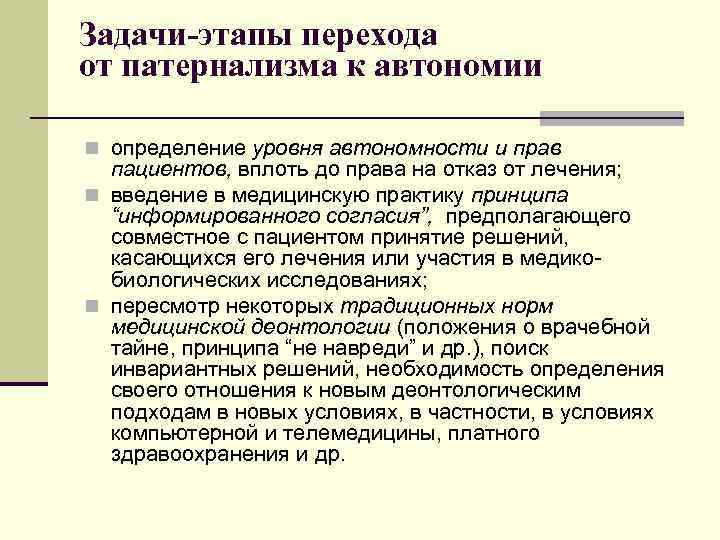 Задачи-этапы перехода от патернализма к автономии

определение уровня автономности и прав пациентов, вплоть до права на отказ от лечения;

введение в медицинскую практику принципа “информированного согласия”, предполагающего совместное с пациентом принятие решений, касающихся его лечения или участия в медико-биологических исследованиях;

пересмотр некоторых традиционных норм медицинской деонтологии (положения о врачебной тайне, принципа “не навреди” и др.), поиск инвариантных решений, необходимость определения своего отношения к новым деонтологическим подходам в новых условиях, в частности, в условиях компьютерной и телемедицины, платного здравоохранения и др.